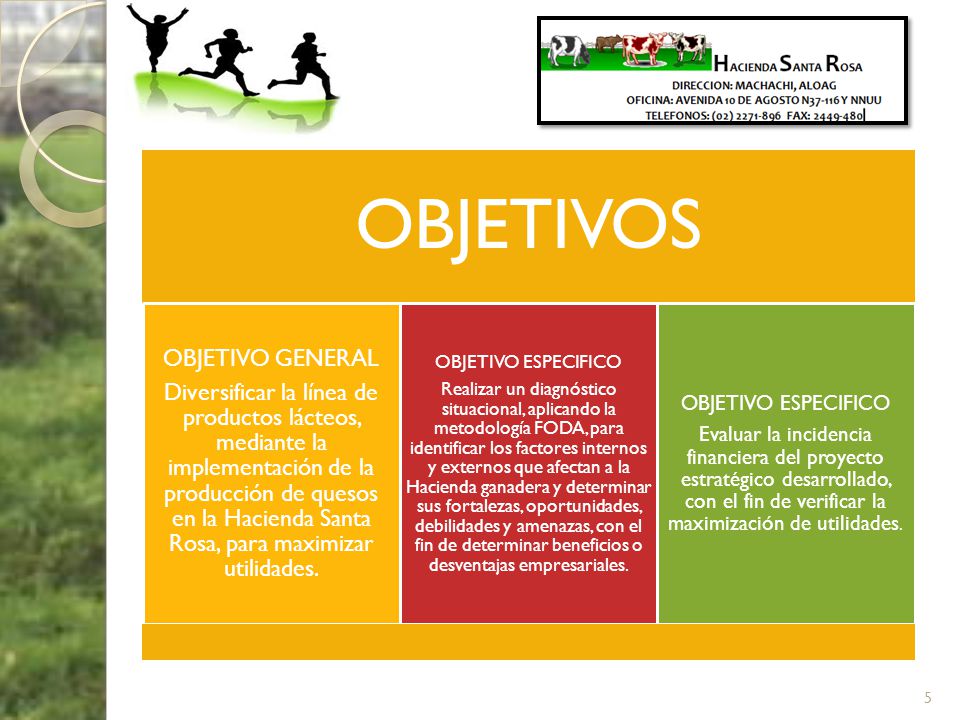 HACIENDA SANTA ROSA
DIRECCION: MACHACHI, ALOAG
OFICINA: AVENIDA 10 DE AGOSTO N37-116 Y NNUU
TELEFONOS: (02) 2271-896 FAX: 2449-480

OBJETIVOS

OBJETIVO GENERAL
Diversificar la línea de productos lácteos, mediante la implementación de la producción de quesos en la Hacienda Santa Rosa, para maximizar utilidades.

OBJETIVO ESPECIFICO
Realizar un diagnóstico situacional, aplicando la metodología FODA, para identificar los factores internos y externos que afectan a la Hacienda ganadera y determinar sus fortalezas, oportunidades, debilidades y amenazas, con el fin de determinar beneficios o desventajas empresariales.

OBJETIVO ESPECIFICO
Evaluar la incidencia financiera del proyecto estratégico desarrollado, con el fin de verificar la maximización de utilidades.

5